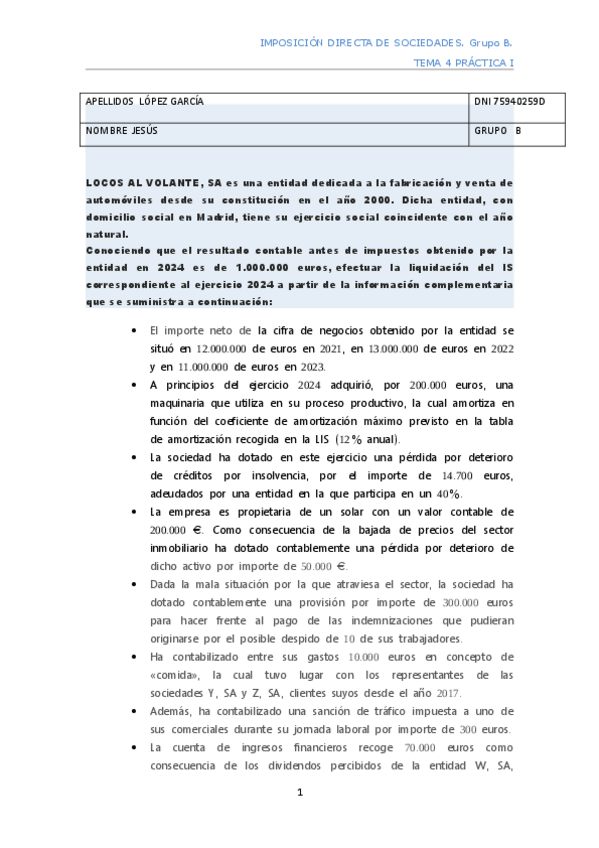 IMPOSICIÓN DIRECTA DE SOCIEDADES. Grupo B.

TEMA 4 PRÁCTICA I

| APELLIDOS LÓPEZ GARCÍA | DNI 75940259D |
|---|---|
| NOMBRE JESÚS | GRUPO B |

LOCOS AL VOLANTE, SA es una entidad dedicada a la fabricación y venta de automóviles desde su constitución en el año 2000. Dicha entidad, con domicilio social en Madrid, tiene su ejercicio social coincidente con el año natural.
Conociendo que el resultado contable antes de impuestos obtenido por la entidad en 2024 es de 1.000.000 euros, efectuar la liquidación del IS correspondiente al ejercicio 2024 a partir de la información complementaria que se suministra a continuación:

• El importe neto de la cifra de negocios obtenido por la entidad se situó en 12.000.000 de euros en 2021, en 13.000.000 de euros en 2022 y en 11.000.000 de euros en 2023.
• A principios del ejercicio 2024 adquirió, por 200.000 euros, una maquinaria que utiliza en su proceso productivo, la cual amortiza en función del coeficiente de amortización máximo previsto en la tabla de amortización recogida en la LIS (12% anual).
• La sociedad ha dotado en este ejercicio una pérdida por deterioro de créditos por insolvencia, por el importe de 14.700 euros, adeudados por una entidad en la que participa en un 40%.
• La empresa es propietaria de un solar con un valor contable de 200.000 €. Como consecuencia de la bajada de precios del sector inmobiliario ha dotado contablemente una pérdida por deterioro de dicho activo por importe de 50.000 €.
• Dada la mala situación por la que atraviesa el sector, la sociedad ha dotado contablemente una provisión por importe de 300.000 euros para hacer frente al pago de las indemnizaciones que pudieran originarse por el posible despido de 10 de sus trabajadores.
• Ha contabilizado entre sus gastos 10.000 euros en concepto de «comida», la cual tuvo lugar con los representantes de las sociedades Y, SA y Z, SA, clientes suyos desde el año 2017.
• Además, ha contabilizado una sanción de tráfico impuesta a uno de sus comerciales durante su jornada laboral por importe de 300 euros.
• La cuenta de ingresos financieros recoge 70.000 euros como consecuencia de los dividendos percibidos de la entidad W, SA,

1